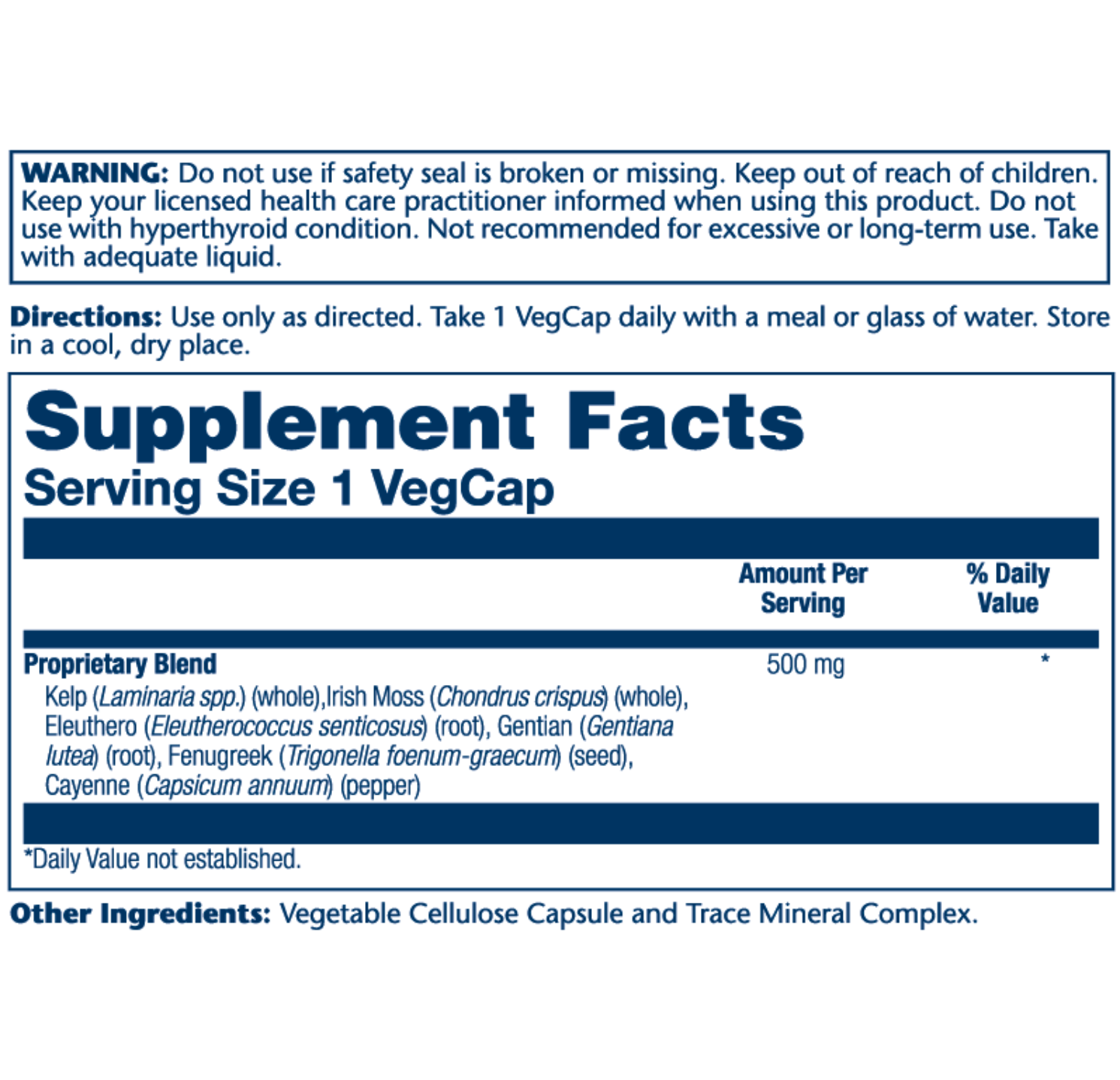 WARNING: Do not use if safety seal is broken or missing. Keep out of reach of children. Keep your licensed health care practitioner informed when using this product. Do not use with hyperthyroid condition. Not recommended for excessive or long-term use. Take with adequate liquid.

Directions: Use only as directed. Take 1 VegCap daily with a meal or glass of water. Store in a cool, dry place.

Supplement Facts
Serving Size 1 VegCap

| | Amount Per Serving | % Daily Value |
|---|---|---|
| Proprietary Blend Kelp (Laminaria spp.) (whole),Irish Moss (Chondrus crispus) (whole), Eleuthero (Eleutherococcus senticosus) (root), Gentian (Gentiana lutea) (root), Fenugreek (Trigonella foenum-graecum) (seed), Cayenne (Capsicum annuum) (pepper) | 500 mg | * |

*Daily Value not established.

Other Ingredients: Vegetable Cellulose Capsule and Trace Mineral Complex.